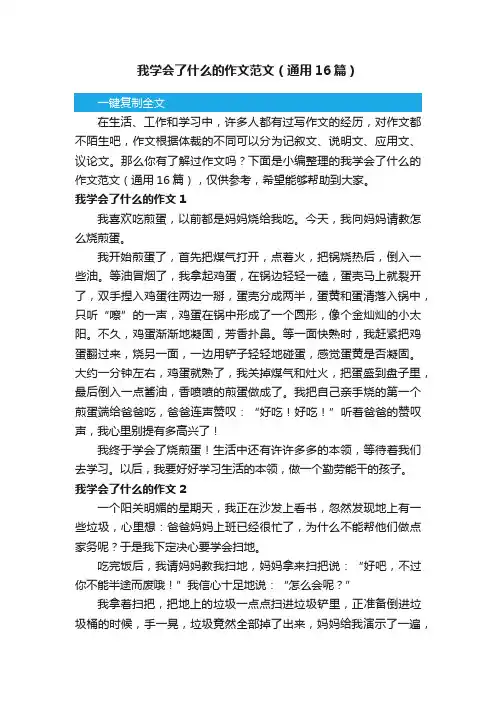 我学会了什么的作文范文（通用16篇）

一键复制全文

在生活、工作和学习中，许多人都有过写作文的经历，对作文都不陌生吧，作文根据体裁的不同可以分为记叙文、说明文、应用文、议论文。那么你有了解过作文吗？下面是小编整理的我学会了什么的作文范文（通用16篇），仅供参考，希望能够帮助到大家。

我学会了什么的作文1

我喜欢吃煎蛋，以前都是妈妈烧给我吃。今天，我向妈妈请教怎么烧煎蛋。

我开始煎蛋了，首先把煤气打开，点着火，把锅烧热后，倒入一些油。等油冒烟了，我拿起鸡蛋，在锅边轻轻一磕，蛋壳马上就裂开了，双手捏入鸡蛋往两边一掰，蛋壳分成两半，蛋黄和蛋清落入锅中，只听“嚓”的一声，鸡蛋在锅中形成了一个圆形，像个金灿灿的小太阳。不久，鸡蛋渐渐地凝固，芳香扑鼻。等一面快熟时，我赶紧把鸡蛋翻过来，烧另一面，一边用铲子轻轻地碰蛋，感觉蛋黄是否凝固。大约一分钟左右，鸡蛋就熟了，我关掉煤气和灶火，把蛋盛到盘子里，最后倒入一点酱油，香喷喷的煎蛋做成了。我把自己亲手烧的第一个煎蛋端给爸爸吃，爸爸连声赞叹：“好吃！好吃！”听着爸爸的赞叹声，我心里别提有多高兴了！

我终于学会了烧煎蛋！生活中还有许许多多的本领，等待着我们去学习。以后，我要好好学习生活的本领，做一个勤劳能干的孩子。

我学会了什么的作文2

一个阳关明媚的星期天，我正在沙发上看书，忽然发现地上有一些垃圾，心里想：爸爸妈妈上班已经很忙了，为什么不能帮他们做点家务呢？于是我下定决心要学会扫地。

吃完饭后，我请妈妈教我扫地，妈妈拿来扫把说：“好吧，不过你不能半途而废哦！”我信心十足地说：“怎么会呢？”

我拿着扫把，把地上的垃圾一点点扫进垃圾铲里，正准备倒进垃圾桶的时候，手一晃，垃圾竟然全部掉了出来，妈妈给我演示了一遍，